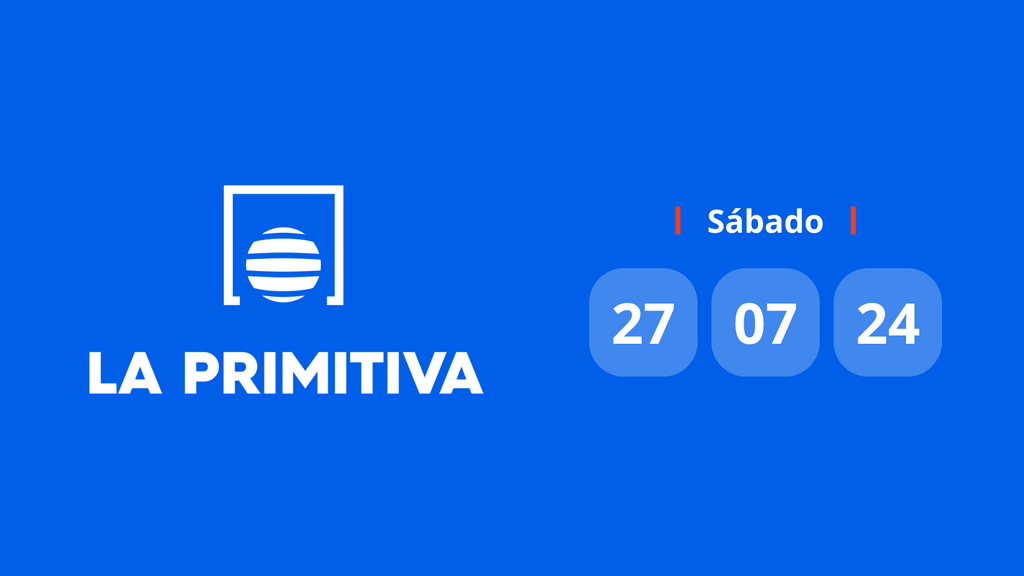 LA PRIMITIVA

Sábado

27 07 24